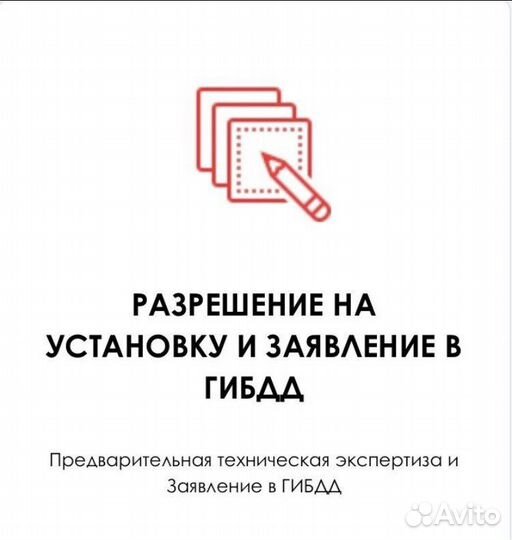 РАЗРЕШЕНИЕ НА УСТАНОВКУ И ЗАЯВЛЕНИЕ В ГИБДД

Предварительная техническая экспертиза и Заявление в ГИБДД

Avito